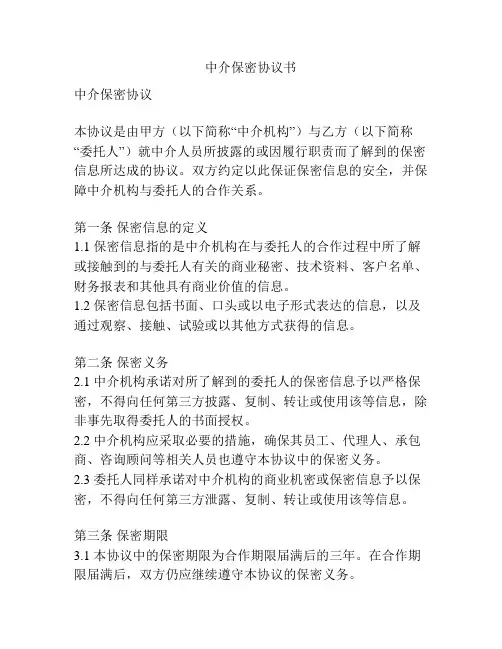 中介保密协议书

中介保密协议

本协议是由甲方（以下简称“中介机构”）与乙方（以下简称“委托人”）就中介人员所披露的或因履行职责而了解到的保密信息所达成的协议。双方约定以此保证保密信息的安全，并保障中介机构与委托人的合作关系。

第一条 保密信息的定义
1.1 保密信息指的是中介机构在与委托人的合作过程中所了解或接触到的与委托人有关的商业秘密、技术资料、客户名单、财务报表和其他具有商业价值的信息。
1.2 保密信息包括书面、口头或以电子形式表达的信息，以及通过观察、接触、试验或以其他方式获得的信息。

第二条 保密义务
2.1 中介机构承诺对所了解到的委托人的保密信息予以严格保密，不得向任何第三方披露、复制、转让或使用该等信息，除非事先取得委托人的书面授权。
2.2 中介机构应采取必要的措施，确保其员工、代理人、承包商、咨询顾问等相关人员也遵守本协议中的保密义务。
2.3 委托人同样承诺对中介机构的商业机密或保密信息予以保密，不得向任何第三方泄露、复制、转让或使用该等信息。

第三条 保密期限
3.1 本协议中的保密期限为合作期限届满后的三年。在合作期限届满后，双方仍应继续遵守本协议的保密义务。